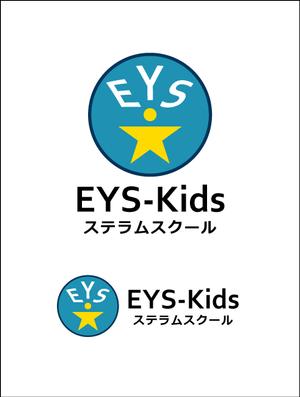 EYS

EYS-Kids
ステラムスクール

EYS

EYS-Kids
ステラムスクール